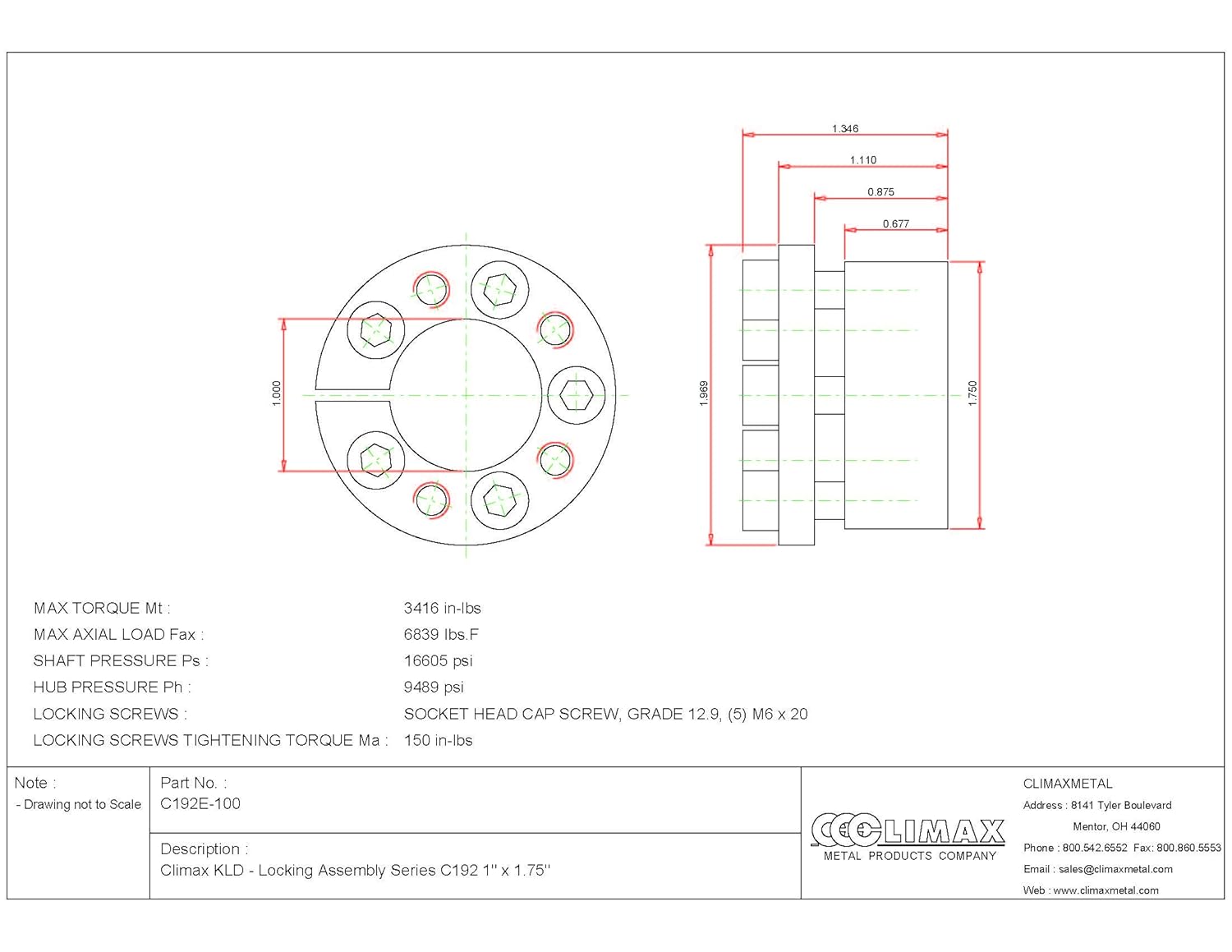 1.346

1.110

0.875

0.677

1.000

1.969

1.750

MAX TORQUE Mt : 3416 in-lbs

MAX AXIAL LOAD Fax : 6839 lbs.F

SHAFT PRESSURE Ps : 16605 psi

HUB PRESSURE Ph : 9489 psi

LOCKING SCREWS : SOCKET HEAD CAP SCREW, GRADE 12.9, (5) M6 x 20

LOCKING SCREWS TIGHTENING TORQUE Ma : 150 in-lbs

Note :
- Drawing not to Scale

Part No. :
C192E-100

Description :
Climax KLD - Locking Assembly Series C192 1" x 1.75"

CLIMAX
METAL PRODUCTS COMPANY

CLIMAXMETAL
Address : 8141 Tyler Boulevard
Mentor, OH 44060
Phone : 800.542.6552 Fax: 800.860.5553
Email : sales@climaxmetal.com
Web : www.climaxmetal.com